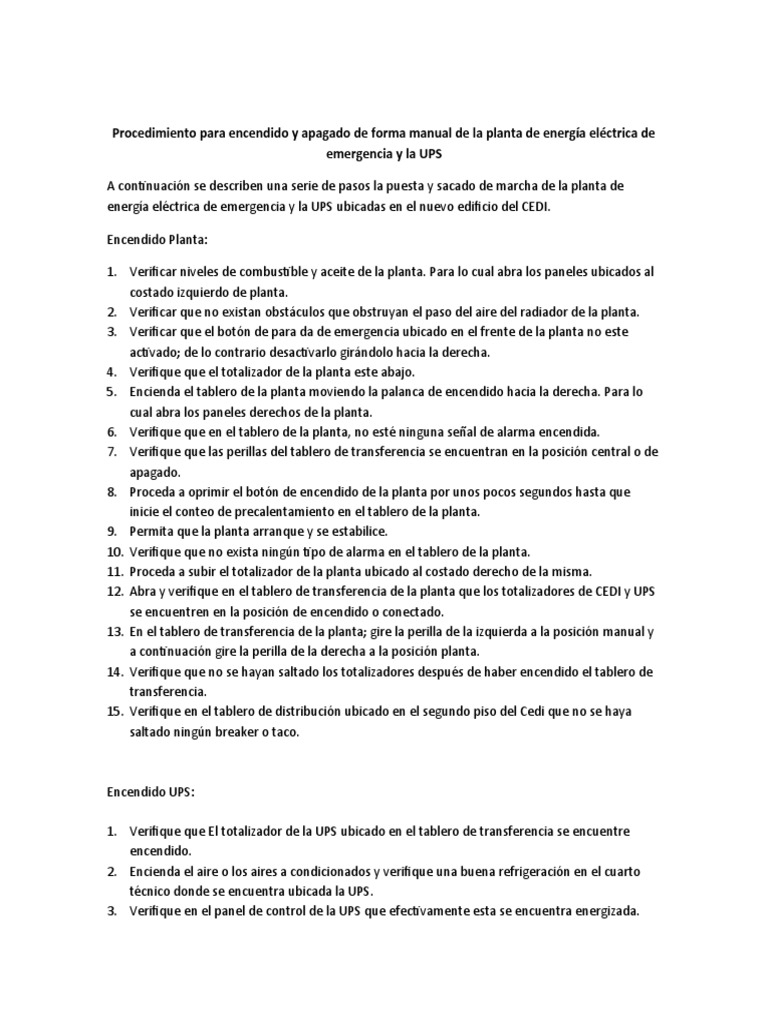 Procedimiento para encendido y apagado de forma manual de la planta de energía eléctrica de emergencia y la UPS

A continuación se describen una serie de pasos la puesta y sacado de marcha de la planta de energía eléctrica de emergencia y la UPS ubicadas en el nuevo edificio del CEDI.

Encendido Planta:

1. Verificar niveles de combustible y aceite de la planta. Para lo cual abra los paneles ubicados al costado izquierdo de planta.
2. Verificar que no existan obstáculos que obstruyan el paso del aire del radiador de la planta.
3. Verificar que el botón de para da de emergencia ubicado en el frente de la planta no este activado; de lo contrario desactivarlo girándolo hacia la derecha.
4. Verifique que el totalizador de la planta este abajo.
5. Encienda el tablero de la planta moviendo la palanca de encendido hacia la derecha. Para lo cual abra los paneles derechos de la planta.
6. Verifique que en el tablero de la planta, no esté ninguna señal de alarma encendida.
7. Verifique que las perillas del tablero de transferencia se encuentran en la posición central o de apagado.
8. Proceda a oprimir el botón de encendido de la planta por unos pocos segundos hasta que inicie el conteo de precalentamiento en el tablero de la planta.
9. Permita que la planta arranque y se estabilice.
10. Verifique que no exista ningún tipo de alarma en el tablero de la planta.
11. Proceda a subir el totalizador de la planta ubicado al costado derecho de la misma.
12. Abra y verifique en el tablero de transferencia de la planta que los totalizadores de CEDI y UPS se encuentren en la posición de encendido o conectado.
13. En el tablero de transferencia de la planta; gire la perilla de la izquierda a la posición manual y a continuación gire la perilla de la derecha a la posición planta.
14. Verifique que no se hayan saltado los totalizadores después de haber encendido el tablero de transferencia.
15. Verifique en el tablero de distribución ubicado en el segundo piso del Cedi que no se haya saltado ningún breaker o taco.

Encendido UPS:

1. Verifique que El totalizador de la UPS ubicado en el tablero de transferencia se encuentre encendido.
2. Encienda el aire o los aires a condicionados y verifique una buena refrigeración en el cuarto técnico donde se encuentra ubicada la UPS.
3. Verifique en el panel de control de la UPS que efectivamente esta se encuentra energizada.